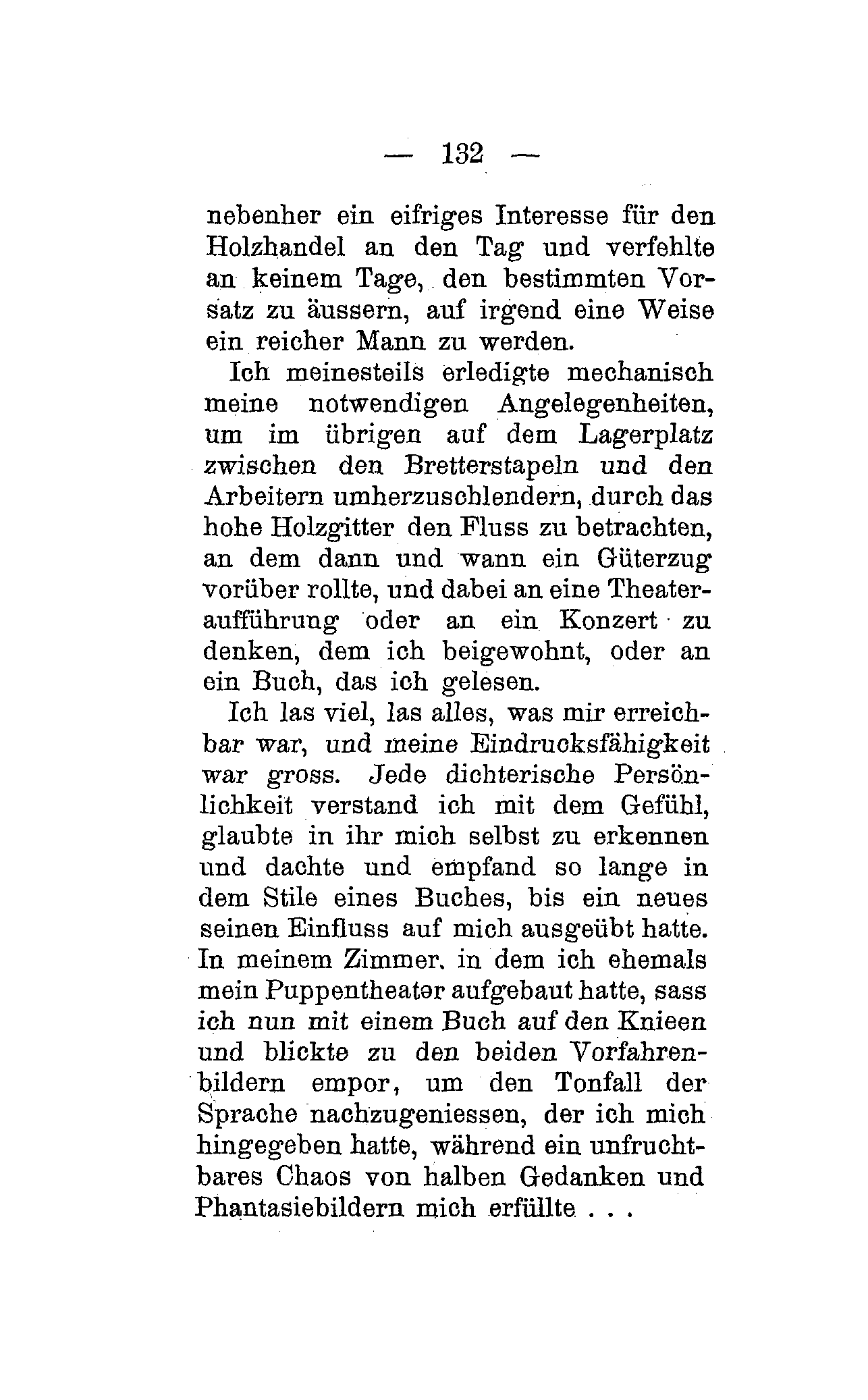 — 132 —

nebenher ein eifriges Interesse für den Holzhandel an den Tag und verfehlte an keinem Tage, den bestimmten Vorsatz zu äussern, auf irgend eine Weise ein reicher Mann zu werden.

Ich meinesteils erledigte mechanisch meine notwendigen Angelegenheiten, um im übrigen auf dem Lagerplatz zwischen den Bretterstapeln und den Arbeitern umherzuschlendern, durch das hohe Holzgitter den Fluss zu betrachten, an dem dann und wann ein Güterzug vorüber rollte, und dabei an eine Theateraufführung oder an ein Konzert zu denken, dem ich beigewohnt, oder an ein Buch, das ich gelesen.

Ich las viel, las alles, was mir erreichbar war, und meine Eindrucksfähigkeit war gross. Jede dichterische Persönlichkeit verstand ich mit dem Gefühl, glaubte in ihr mich selbst zu erkennen und dachte und empfand so lange in dem Stile eines Buches, bis ein neues seinen Einfluss auf mich ausgeübt hatte. In meinem Zimmer. in dem ich ehemals mein Puppentheater aufgebaut hatte, sass ich nun mit einem Buch auf den Knieen und blickte zu den beiden Vorfahrenbildern empor, um den Tonfall der Sprache nachzugeniessen, der ich mich hingegeben hatte, während ein unfruchtbares Chaos von halben Gedanken und Phantasiebildern mich erfüllte . . .